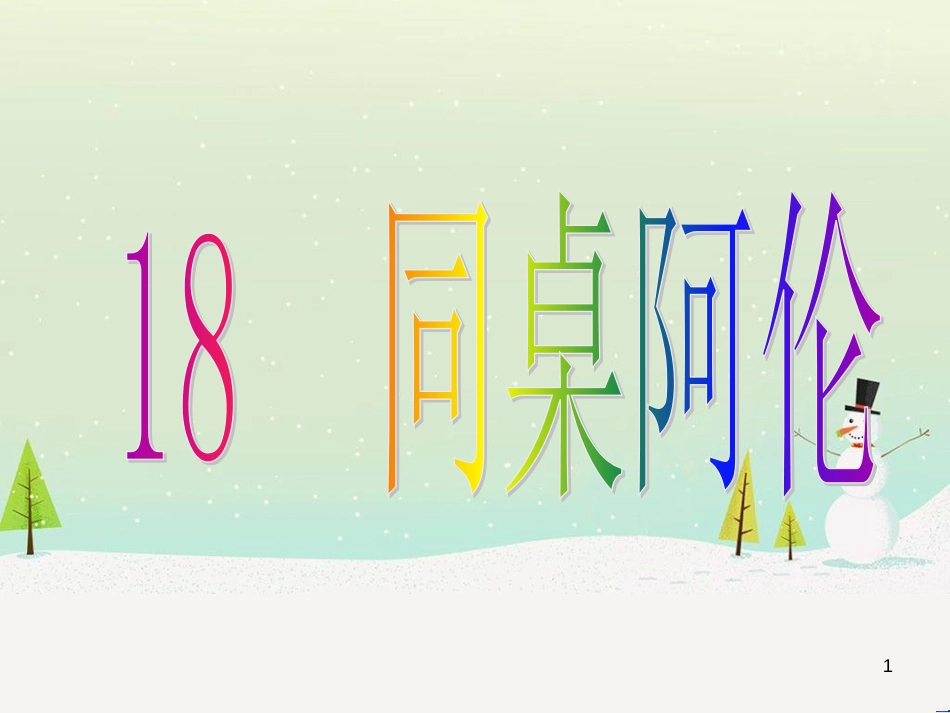 18 同桌阿伦

1